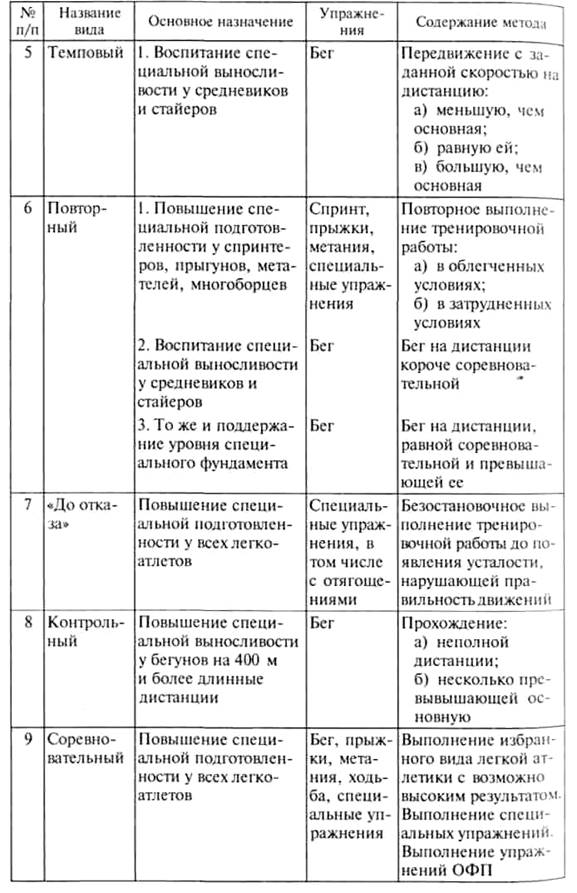 | № п/п | Название вида | Основное назначение | Упражнения | Содержание метода |
|---|---|---|---|---|
| 5 | Темповый | 1. Воспитание специальной выносливости у средневиков и стайеров | Бег | Передвижение с заданной скоростью на дистанцию: а) меньшую, чем основная; б) равную ей; в) большую, чем основная |
| 6 | Повторный | 1. Повышение специальной подготовленности у спринтеров, прыгунов, метателей, многоборцев | Спринт, прыжки, метания, специальные упражнения | Повторное выполнение тренировочной работы: а) в облегченных условиях; б) в затрудненных условиях |
| | | 2. Воспитание специальной выносливости у средневиков и стайеров | Бег | Бег на дистанции короче соревновательной |
| | | 3. То же и поддержание уровня специального фундамента | Бег | Бег на дистанции, равной соревновательной и превышающей ее |
| 7 | «До отказа» | Повышение специальной подготовленности у всех легкоатлетов | Специальные упражнения, в том числе с отягощениями | Безостановочное выполнение тренировочной работы до появления усталости, нарушающей правильность движений |
| 8 | Контрольный | Повышение специальной выносливости у бегунов на 400 м и более длинные дистанции | Бег | Прохождение: а) неполной дистанции; б) несколько превышающей основную |
| 9 | Соревновательный | Повышение специальной подготовленности у всех легкоатлетов | Бег, прыжки, метания, ходьба, специальные упражнения | Выполнение избранного вида легкой атлетики с возможно высоким результатом. Выполнение специальных упражнений. Выполнение упражнений ОФП |